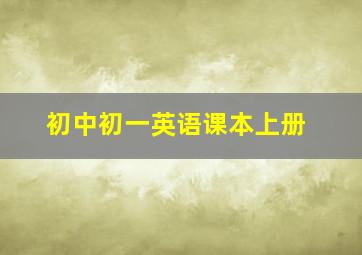 初中初一英语课本上册